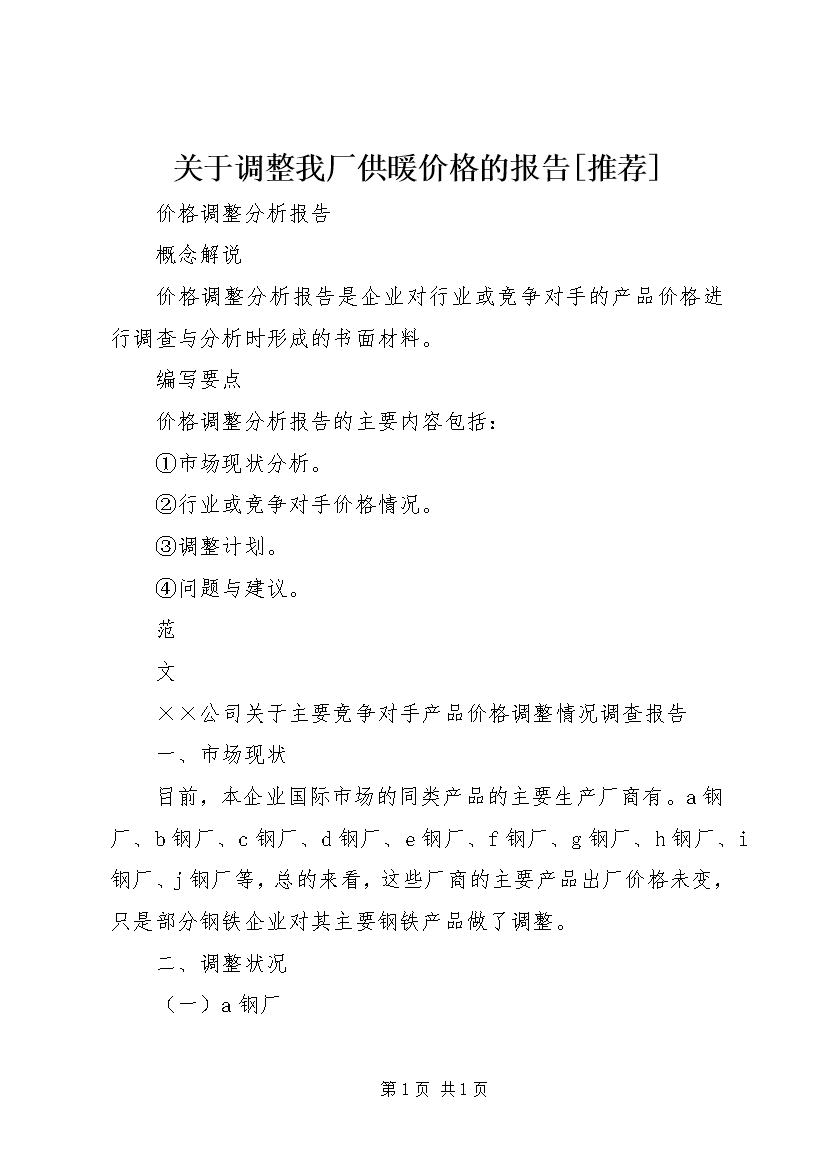 关于调整我厂供暖价格的报告[推荐]

价格调整分析报告

概念解说

价格调整分析报告是企业对行业或竞争对手的产品价格进行调查与分析时形成的书面材料。

编写要点

价格调整分析报告的主要内容包括：

①市场现状分析。

②行业或竞争对手价格情况。

③调整计划。

④问题与建议。

范

文

××公司关于主要竞争对手产品价格调整情况调查报告

一、市场现状

目前，本企业国际市场的同类产品的主要生产厂商有。a钢厂、b钢厂、c钢厂、d钢厂、e钢厂、f钢厂、g钢厂、h钢厂、i钢厂、j钢厂等，总的来看，这些厂商的主要产品出厂价格未变，只是部分钢铁企业对其主要钢铁产品做了调整。

二、调整状况

（一）a钢厂

第1页 共1页